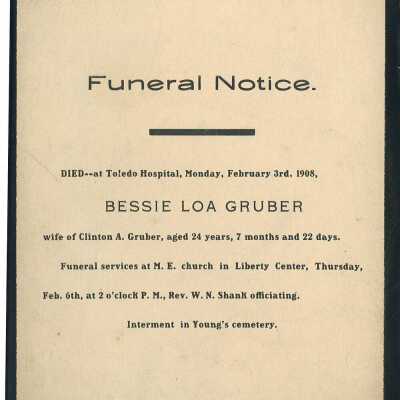 Funeral Notice.

DIED--at Toledo Hospital, Monday, February 3rd, 1908,

BESSIE LOA GRUBER

wife of Clinton A. Gruber, aged 24 years, 7 months and 22 days.

Funeral services at M. E. church in Liberty Center, Thursday, Feb. 6th, at 2 o'clock P. M., Rev. W. N. Shank officiating.

Interment in Young's cemetery.